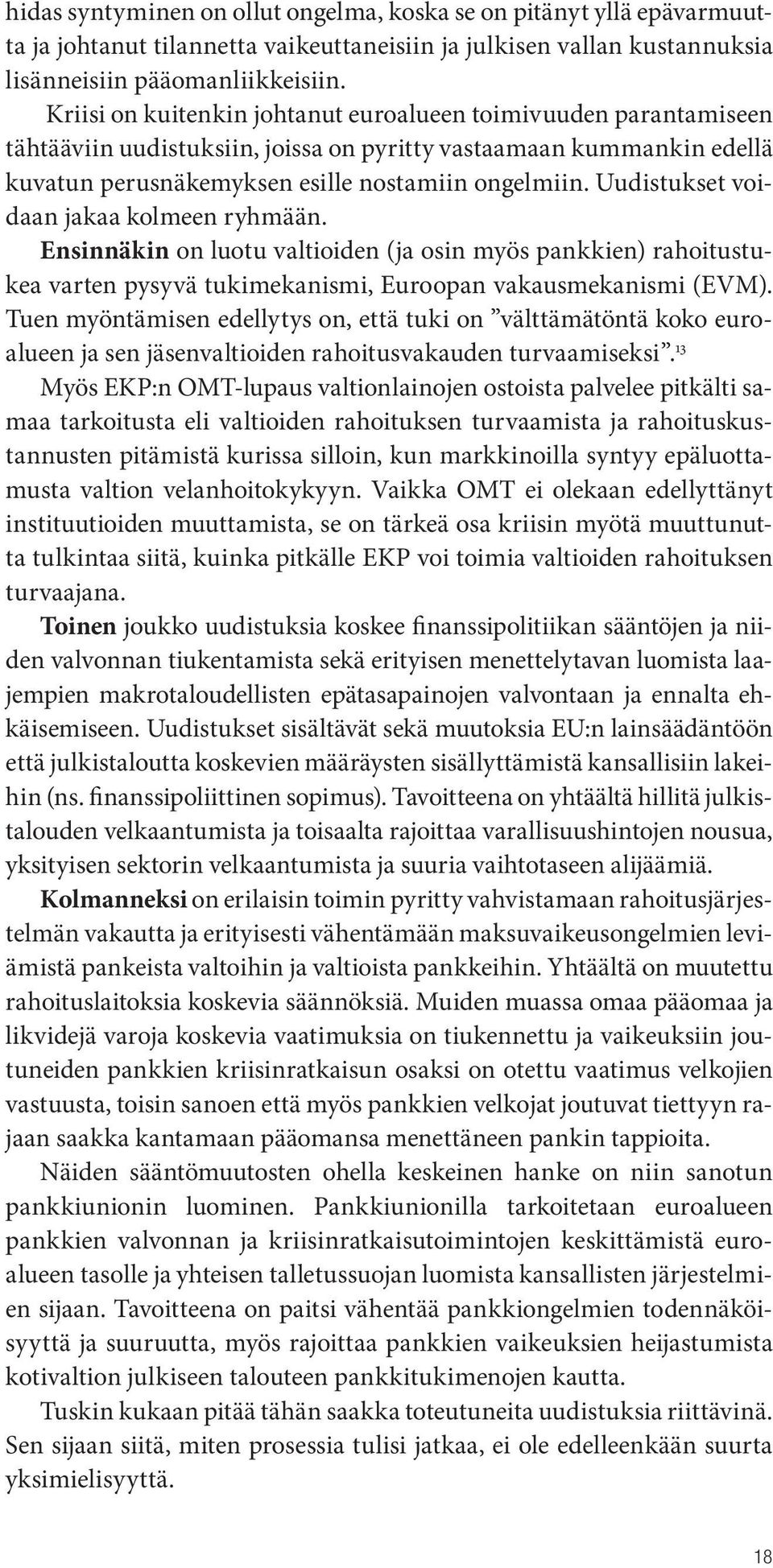 hidas syntyminen on ollut ongelma, koska se on pitänyt yllä epävarmuutta ja johtanut tilannetta vaikeuttaneisiin ja julkisen vallan kustannuksia lisänneisiin pääomanliikkeisiin.

Kriisi on kuitenkin johtanut euroalueen toimivuuden parantamiseen tähtääviin uudistuksiin, joissa on pyritty vastaamaan kummankin edellä kuvatun perusnäkemyksen esille nostamiin ongelmiin. Uudistukset voidaan jakaa kolmeen ryhmään.

Ensinnäkin on luotu valtioiden (ja osin myös pankkien) rahoitustukea varten pysyvä tukimekanismi, Euroopan vakausmekanismi (EVM). Tuen myöntämisen edellytys on, että tuki on ”välttämätöntä koko euroalueen ja sen jäsenvaltioiden rahoitusvakauden turvaamiseksi”.$^{13}$ Myös EKP:n OMT-lupaus valtionlainojen ostoista palvelee pitkälti samaa tarkoitusta eli valtioiden rahoituksen turvaamista ja rahoituskustannusten pitämistä kurissa silloin, kun markkinoilla syntyy epäluottamusta valtion velanhoitokykyyn. Vaikka OMT ei olekaan edellyttänyt instituutioiden muuttamista, se on tärkeä osa kriisin myötä muuttunutta tulkintaa siitä, kuinka pitkälle EKP voi toimia valtioiden rahoituksen turvaajana.

Toinen joukko uudistuksia koskee finanssipolitiikan sääntöjen ja niiden valvonnan tiukentamista sekä erityisen menettelytavan luomista laajempien makrotaloudellisten epätasapainojen valvontaan ja ennalta ehkäisemiseen. Uudistukset sisältävät sekä muutoksia EU:n lainsäädäntöön että julkistaloutta koskevien määräysten sisällyttämistä kansallisiin lakeihin (ns. finanssipoliittinen sopimus). Tavoitteena on yhtäältä hillitä julkistalouden velkaantumista ja toisaalta rajoittaa varallisuushintojen nousua, yksityisen sektorin velkaantumista ja suuria vaihtotaseen alijäämiä.

Kolmanneksi on erilaisin toimin pyritty vahvistamaan rahoitusjärjestelmän vakautta ja erityisesti vähentämään maksuvaikeusongelmien leviämistä pankeista valtoihin ja valtioista pankkeihin. Yhtäältä on muutettu rahoituslaitoksia koskevia säännöksiä. Muiden muassa omaa pääomaa ja likvidejä varoja koskevia vaatimuksia on tiukennettu ja vaikeuksiin joutuneiden pankkien kriisinratkaisun osaksi on otettu vaatimus velkojien vastuusta, toisin sanoen että myös pankkien velkojat joutuvat tiettyyn rajaan saakka kantamaan pääomansa menettäneen pankin tappioita.

Näiden sääntömuutosten ohella keskeinen hanke on niin sanotun pankkiunionin luominen. Pankkiunionilla tarkoitetaan euroalueen pankkien valvonnan ja kriisinratkaisutoimintojen keskittämistä euroalueen tasolle ja yhteisen talletussuojan luomista kansallisten järjestelmien sijaan. Tavoitteena on paitsi vähentää pankkiongelmien todennäköisyyttä ja suuruutta, myös rajoittaa pankkien vaikeuksien heijastumista kotivaltion julkiseen talouteen pankkitukimenojen kautta.

Tuskin kukaan pitää tähän saakka toteutuneita uudistuksia riittävinä. Sen sijaan siitä, miten prosessia tulisi jatkaa, ei ole edelleenkään suurta yksimielisyyttä.

18